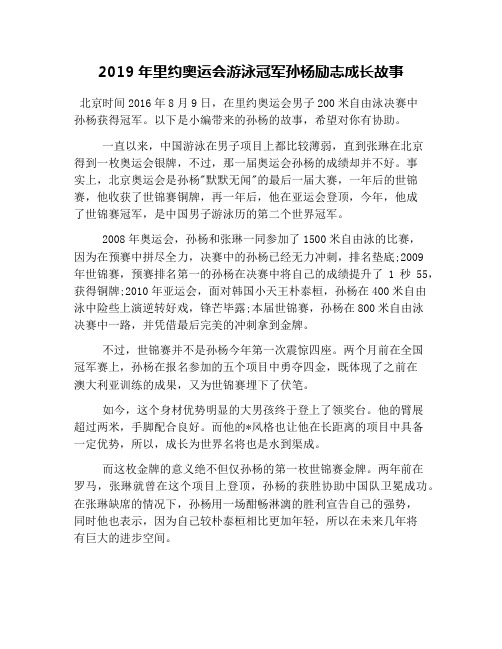 2019 年里约奥运会游泳冠军孙杨励志成长故事

北京时间 2016 年 8 月 9 日，在里约奥运会男子 200 米自由泳决赛中孙杨获得冠军。以下是小编带来的孙杨的故事，希望对你有协助。

一直以来，中国游泳在男子项目上都比较薄弱，直到张琳在北京得到一枚奥运会银牌，不过，那一届奥运会孙杨的成绩却并不好。事实上，北京奥运会是孙杨"默默无闻"的最后一届大赛，一年后的世锦赛，他收获了世锦赛铜牌，再一年后，他在亚运会登顶，今年，他成了世锦赛冠军，是中国男子游泳历的第二个世界冠军。

2008 年奥运会，孙杨和张琳一同参加了 1500 米自由泳的比赛，因为在预赛中拼尽全力，决赛中的孙杨已经无力冲刺，排名垫底;2009 年世锦赛，预赛排名第一的孙杨在决赛中将自己的成绩提升了 1 秒 55，获得铜牌;2010 年亚运会，面对韩国小天王朴泰桓，孙杨在 400 米自由泳中险些上演逆转好戏，锋芒毕露;本届世锦赛，孙杨在 800 米自由泳决赛中一路，并凭借最后完美的冲刺拿到金牌。

不过，世锦赛并不是孙杨今年第一次震惊四座。两个月前在全国冠军赛上，孙杨在报名参加的五个项目中勇夺四金，既体现了之前在澳大利亚训练的成果，又为世锦赛埋下了伏笔。

如今，这个身材优势明显的大男孩终于登上了领奖台。他的臂展超过两米，手脚配合良好。而他的*风格也让他在长距离的项目中具备一定优势，所以，成长为世界名将也是水到渠成。

而这枚金牌的意义绝不但仅孙杨的第一枚世锦赛金牌。两年前在罗马，张琳就曾在这个项目上登顶，孙杨的获胜协助中国队卫冕成功。在张琳缺席的情况下，孙杨用一场酣畅淋漓的胜利宣告自己的强势，同时他也表示，因为自己较朴泰桓相比更加年轻，所以在未来几年将有巨大的进步空间。